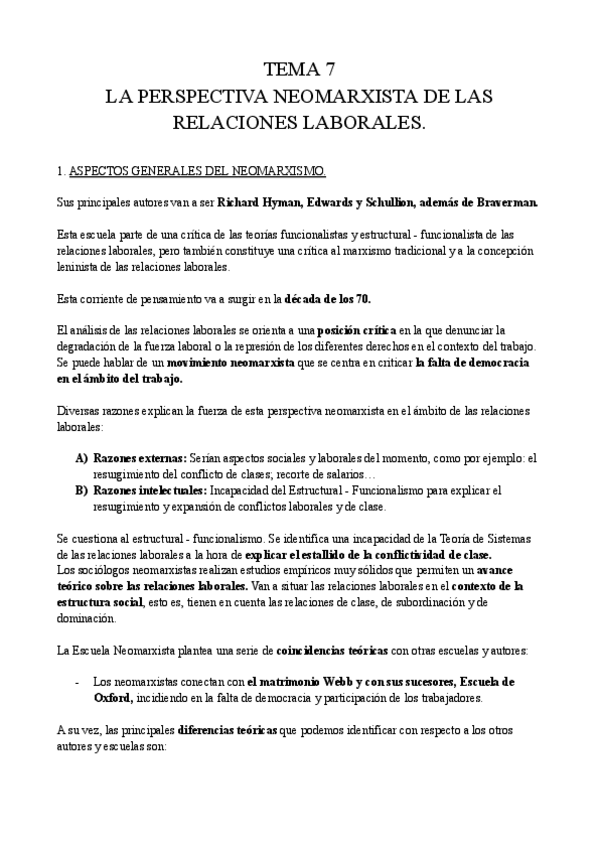 TEMA 7
LA PERSPECTIVA NEOMARXISTA DE LAS RELACIONES LABORALES.

1. ASPECTOS GENERALES DEL NEOMARXISMO.

Sus principales autores van a ser Richard Hyman, Edwards y Schullion, además de Braverman.

Esta escuela parte de una crítica de las teorías funcionalistas y estructural - funcionalista de las relaciones laborales, pero también constituye una crítica al marxismo tradicional y a la concepción leninista de las relaciones laborales.

Esta corriente de pensamiento va a surgir en la década de los 70.

El análisis de las relaciones laborales se orienta a una posición crítica en la que denunciar la degradación de la fuerza laboral o la represión de los diferentes derechos en el contexto del trabajo. Se puede hablar de un movimiento neomarxista que se centra en criticar la falta de democracia en el ámbito del trabajo.

Diversas razones explican la fuerza de esta perspectiva neomarxista en el ámbito de las relaciones laborales:

A) Razones externas: Serían aspectos sociales y laborales del momento, como por ejemplo: el resurgimiento del conflicto de clases; recorte de salarios…
B) Razones intelectuales: Incapacidad del Estructural - Funcionalismo para explicar el resurgimiento y expansión de conflictos laborales y de clase.

Se cuestiona al estructural - funcionalismo. Se identifica una incapacidad de la Teoría de Sistemas de las relaciones laborales a la hora de explicar el estallido de la conflictividad de clase.
Los sociólogos neomarxistas realizan estudios empíricos muy sólidos que permiten un avance teórico sobre las relaciones laborales. Van a situar las relaciones laborales en el contexto de la estructura social, esto es, tienen en cuenta las relaciones de clase, de subordinación y de dominación.

La Escuela Neomarxista plantea una serie de coincidencias teóricas con otras escuelas y autores:

- Los neomarxistas conectan con el matrimonio Webb y con sus sucesores, Escuela de Oxford, incidiendo en la falta de democracia y participación de los trabajadores.

A su vez, las principales diferencias teóricas que podemos identificar con respecto a los otros autores y escuelas son: